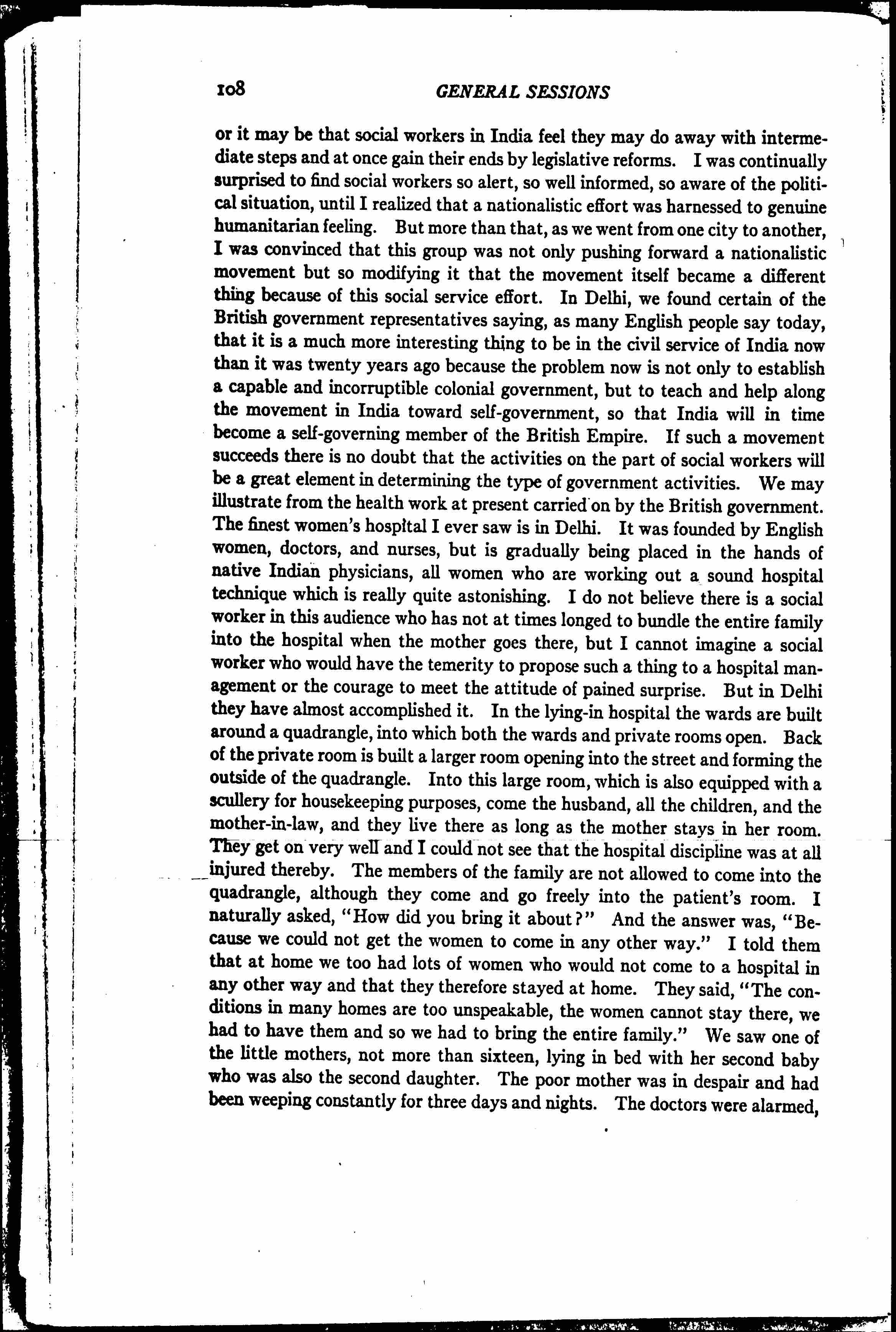 108 GENERAL SESSIONS

or it may be that social workers in India feel they may do away with intermediate steps and at once gain their ends by legislative reforms. I was continually surprised to find social workers so alert, so well informed, so aware of the political situation, until I realized that a nationalistic effort was harnessed to genuine humanitarian feeling. But more than that, as we went from one city to another, I was convinced that this group was not only pushing forward a nationalistic movement but so modifying it that the movement itself became a different thing because of this social service effort. In Delhi, we found certain of the British government representatives saying, as many English people say today, that it is a much more interesting thing to be in the civil service of India now than it was twenty years ago because the problem now is not only to establish a capable and incorruptible colonial government, but to teach and help along the movement in India toward self-government, so that India will in time become a self-governing member of the British Empire. If such a movement succeeds there is no doubt that the activities on the part of social workers will be a great element in determining the type of government activities. We may illustrate from the health work at present carried on by the British government. The finest women's hospital I ever saw is in Delhi. It was founded by English women, doctors, and nurses, but is gradually being placed in the hands of native Indian physicians, all women who are working out a sound hospital technique which is really quite astonishing. I do not believe there is a social worker in this audience who has not at times longed to bundle the entire family into the hospital when the mother goes there, but I cannot imagine a social worker who would have the temerity to propose such a thing to a hospital management or the courage to meet the attitude of pained surprise. But in Delhi they have almost accomplished it. In the lying-in hospital the wards are built around a quadrangle, into which both the wards and private rooms open. Back of the private room is built a larger room opening into the street and forming the outside of the quadrangle. Into this large room, which is also equipped with a scullery for housekeeping purposes, come the husband, all the children, and the mother-in-law, and they live there as long as the mother stays in her room. They get on very well and I could not see that the hospital discipline was at all injured thereby. The members of the family are not allowed to come into the quadrangle, although they come and go freely into the patient's room. I naturally asked, "How did you bring it about?" And the answer was, "Because we could not get the women to come in any other way." I told them that at home we too had lots of women who would not come to a hospital in any other way and that they therefore stayed at home. They said, "The conditions in many homes are too unspeakable, the women cannot stay there, we had to have them and so we had to bring the entire family." We saw one of the little mothers, not more than sixteen, lying in bed with her second baby who was also the second daughter. The poor mother was in despair and had been weeping constantly for three days and nights. The doctors were alarmed,